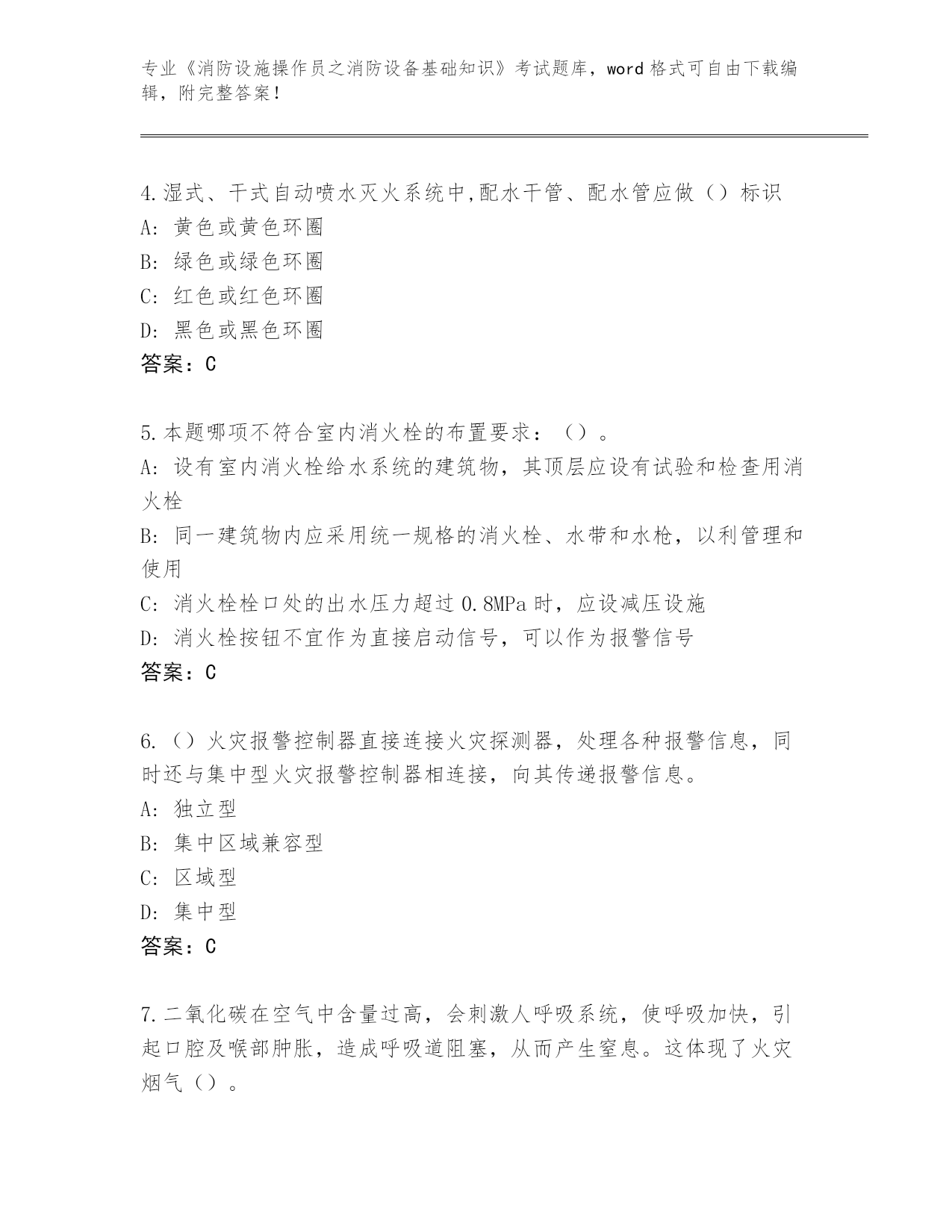 专业《消防设施操作员之消防设备基础知识》考试题库，word 格式可自由下载编辑，附完整答案！

4.湿式、干式自动喷水灭火系统中,配水干管、配水管应做（）标识
A: 黄色或黄色环圈
B: 绿色或绿色环圈
C: 红色或红色环圈
D: 黑色或黑色环圈
答案：C

5.本题哪项不符合室内消火栓的布置要求：（）。
A: 设有室内消火栓给水系统的建筑物，其顶层应设有试验和检查用消火栓
B: 同一建筑物内应采用统一规格的消火栓、水带和水枪，以利管理和使用
C: 消火栓栓口处的出水压力超过 0.8MPa 时，应设减压设施
D: 消火栓按钮不宜作为直接启动信号，可以作为报警信号
答案：C

6.（）火灾报警控制器直接连接火灾探测器，处理各种报警信息，同时还与集中型火灾报警控制器相连接，向其传递报警信息。
A: 独立型
B: 集中区域兼容型
C: 区域型
D: 集中型
答案：C

7.二氧化碳在空气中含量过高，会刺激人呼吸系统，使呼吸加快，引起口腔及喉部肿胀，造成呼吸道阻塞，从而产生窒息。这体现了火灾烟气（）。